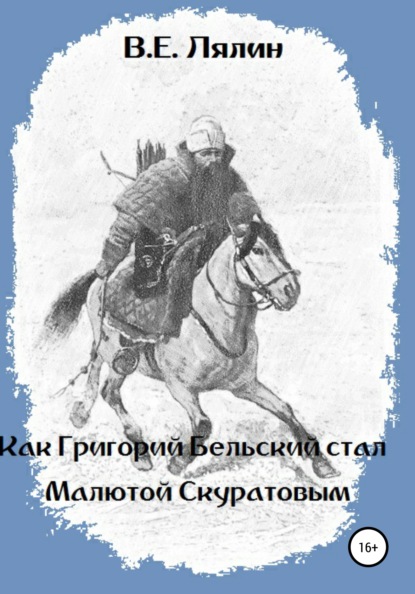 В.Е. Лялин

Как Григорий Бельский стал Малютой Скуратовым

16+